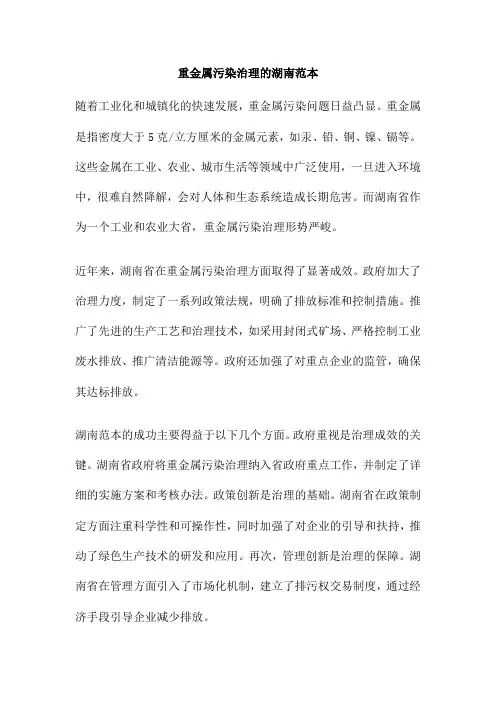 重金属污染治理的湖南范本

随着工业化和城镇化的快速发展，重金属污染问题日益凸显。重金属是指密度大于5克/立方厘米的金属元素，如汞、铅、铜、镍、镉等。这些金属在工业、农业、城市生活等领域中广泛使用，一旦进入环境中，很难自然降解，会对人体和生态系统造成长期危害。而湖南省作为一个工业和农业大省，重金属污染治理形势严峻。

近年来，湖南省在重金属污染治理方面取得了显著成效。政府加大了治理力度，制定了一系列政策法规，明确了排放标准和控制措施。推广了先进的生产工艺和治理技术，如采用封闭式矿场、严格控制工业废水排放、推广清洁能源等。政府还加强了对重点企业的监管，确保其达标排放。

湖南范本的成功主要得益于以下几个方面。政府重视是治理成效的关键。湖南省政府将重金属污染治理纳入省政府重点工作，并制定了详细的实施方案和考核办法。政策创新是治理的基础。湖南省在政策制定方面注重科学性和可操作性，同时加强了对企业的引导和扶持，推动了绿色生产技术的研发和应用。再次，管理创新是治理的保障。湖南省在管理方面引入了市场化机制，建立了排污权交易制度，通过经济手段引导企业减少排放。